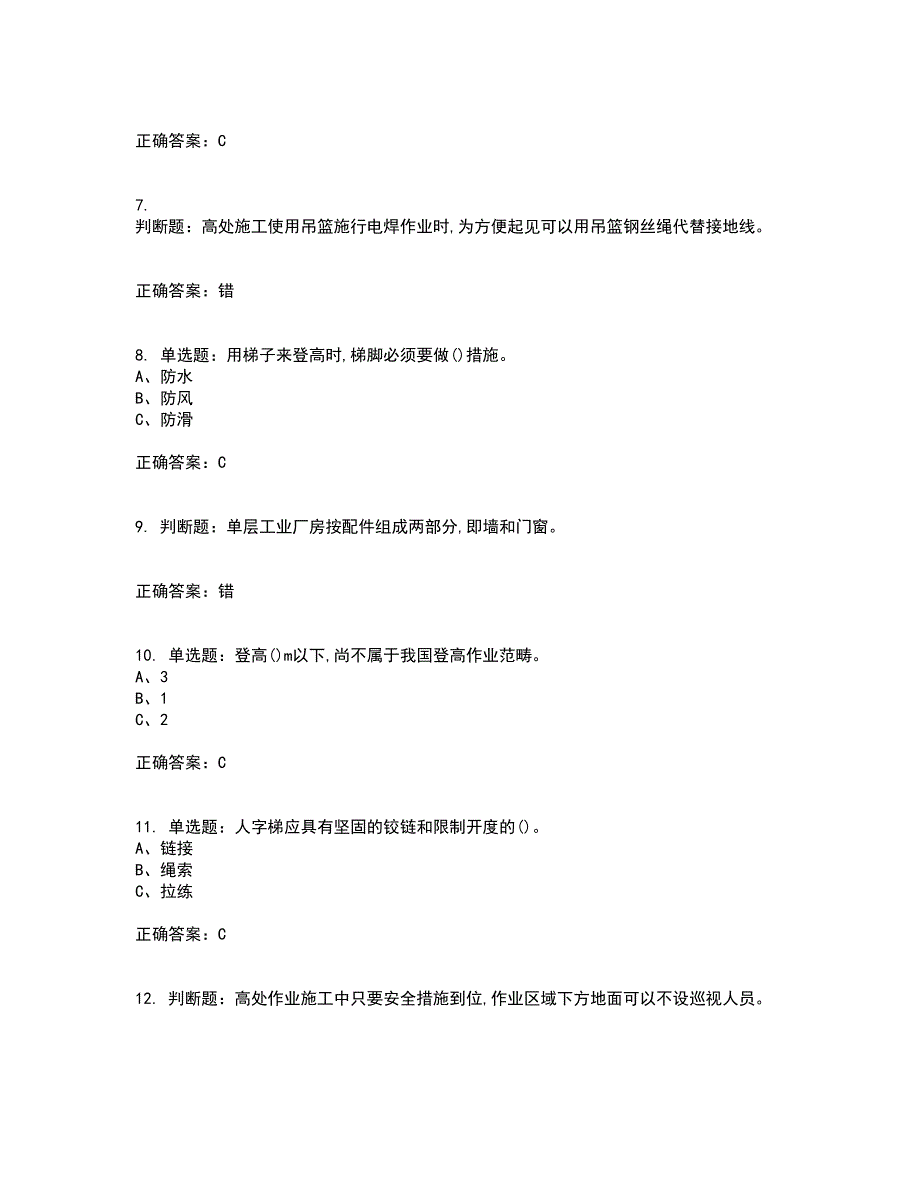 正确答案：C

7.
判断题：高处施工使用吊篮施行电焊作业时,为方便起见可以用吊篮钢丝绳代替接地线。

正确答案：错

8. 单选题：用梯子来登高时,梯脚必须要做()措施。
A、防水
B、防风
C、防滑

正确答案：C

9. 判断题：单层工业厂房按配件组成两部分,即墙和门窗。

正确答案：错

10. 单选题：登高()m以下,尚不属于我国登高作业范畴。
A、3
B、1
C、2

正确答案：C

11. 单选题：人字梯应具有坚固的铰链和限制开度的()。
A、链接
B、绳索
C、拉练

正确答案：C

12. 判断题：高处作业施工中只要安全措施到位,作业区域下方地面可以不设巡视人员。